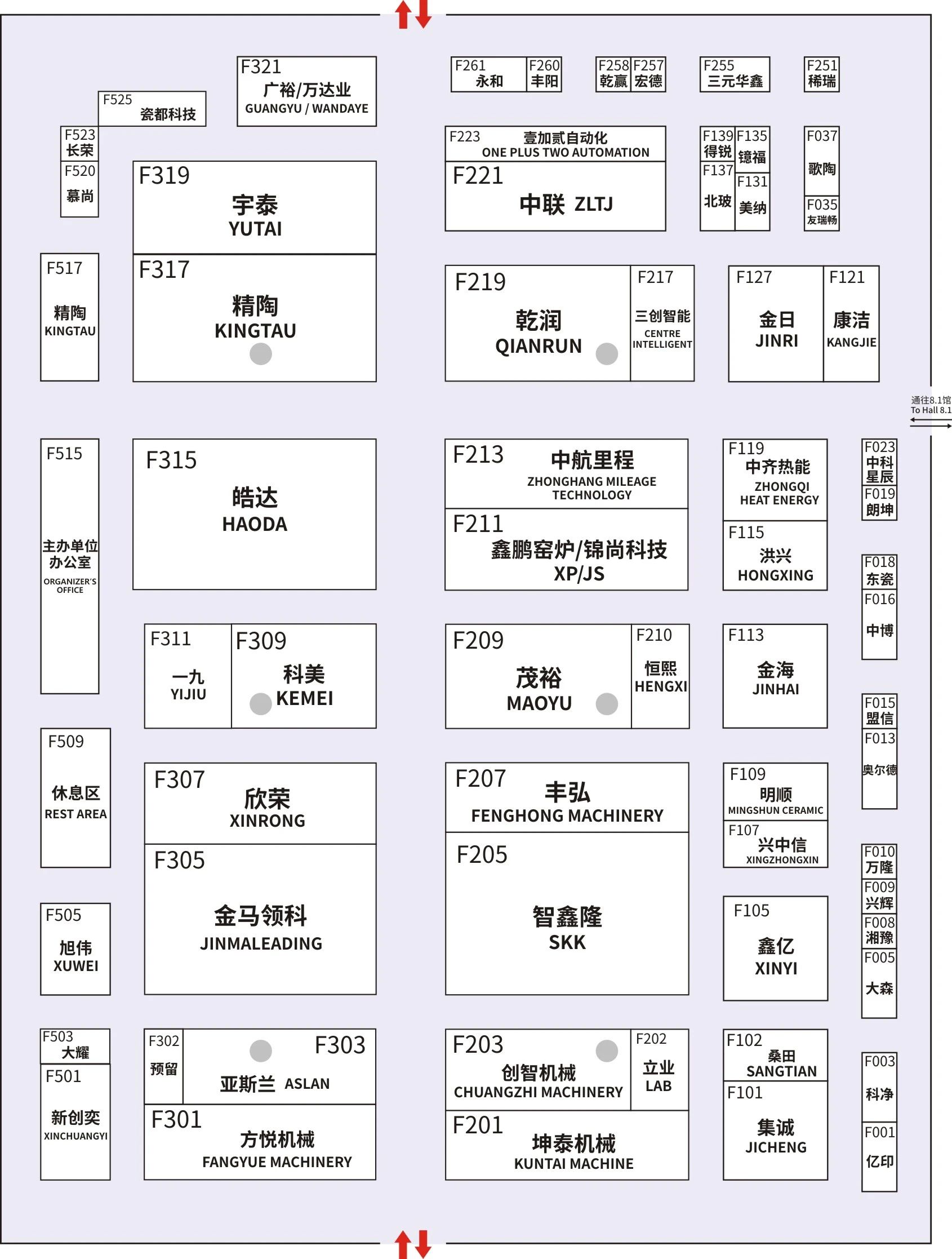 F321
广裕/万达业
GUANGYU / WANDAYE

F525
瓷都科技

F523
长荣

F520
慕尚

F319
宇泰
YUTAI

F317
精陶
KINGTAU

F517
精陶
KINGTAU

F261
永和

F260
丰阳

F258
乾赢

F257
宏德

F255
三元华鑫

F251
稀瑞

F223
壹加贰自动化
ONE PLUS TWO AUTOMATION

F221
中联 ZLTJ

F139
得锐

F135
镱福

F137
北玻

F131
美纳

F037
歌陶

F035
友瑞畅

F219
乾润
QIANRUN

F217
三创智能
CENTRE INTELLIGENT

F127
金日
JINRI

F121
康洁
KANGJIE

通往8.1馆
To Hall 8.1

F515
主办单位办公室
ORGANIZER'S OFFICE

F315
皓达
HAODA

F213
中航里程
ZHONGHANG MILEAGE TECHNOLOGY

F211
鑫鹏窑炉/锦尚科技
XP/JS

F119
中齐热能
ZHONGQI HEAT ENERGY

F115
洪兴
HONGXING

F023
中科星辰

F019
朗坤

F018
东瓷

F016
中博

F311
一九
YIJIU

F309
科美
KEMEI

F209
茂裕
MAOYU

F210
恒熙
HENGXI

F113
金海
JINHAI

F015
盟信

F013
奥尔德

F509
休息区
REST AREA

F307
欣荣
XINRONG

F305
金马领科
JINMALEADING

F207
丰弘
FENGHONG MACHINERY

F205
智鑫隆
SKK

F109
明顺
MINGSHUN CERAMIC

F107
兴中信
XINGZHONGXIN

F105
鑫亿
XINYI

F010
万隆

F009
兴辉

F008
湘豫

F005
大森

F505
旭伟
XUWEI

F503
大耀

F501
新创奕
XINCHUANGYI

F302
预留

F303
亚斯兰 ASLAN

F301
方悦机械
FANGYUE MACHINERY

F203
创智机械
CHUANGZHI MACHINERY

F202
立业
LAB

F201
坤泰机械
KUNTAI MACHINE

F102
桑田
SANGTIAN

F101
集诚
JICHENG

F003
科净

F001
亿印